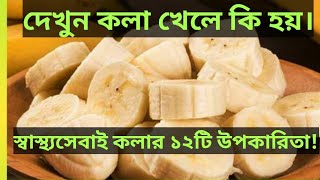 দেখুন কলা খেলে কি হয়।

স্বাস্থ্যসেবাই কলার ১২টি উপকারিতা!